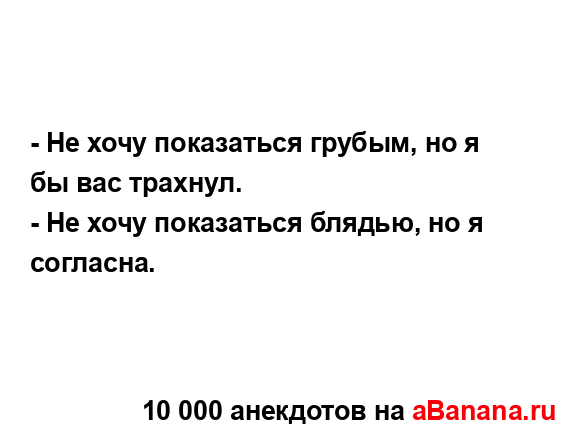 - Не хочу показаться грубым, но я бы вас трахнул.
- Не хочу показаться блядью, но я согласна.

10 000 анекдотов на aBanana.ru